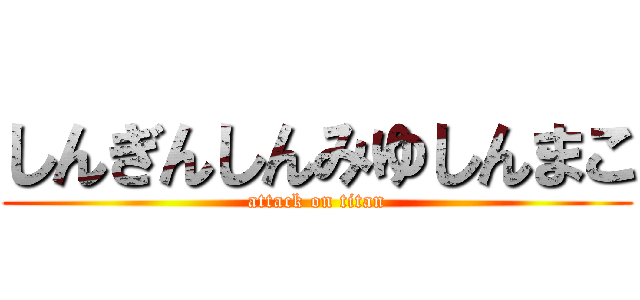 しんぎんしんみゆしんまこ
attack on titan